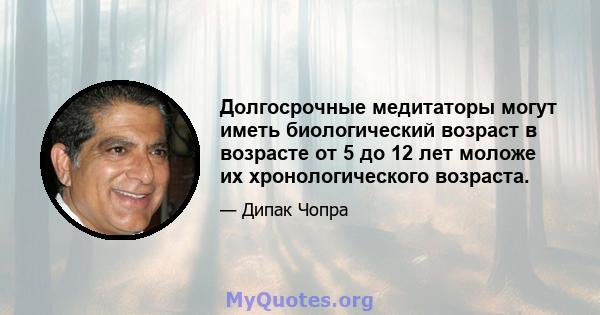 Долгосрочные медитаторы могут иметь биологический возраст в возрасте от 5 до 12 лет моложе их хронологического возраста.

— Дипак Чопра

MyQuotes.org